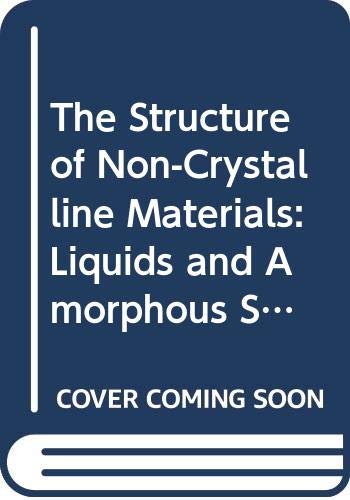 The Structure of Non-Crystalline Materials: Liquids and Amorphous S…

COVER COMING SOON